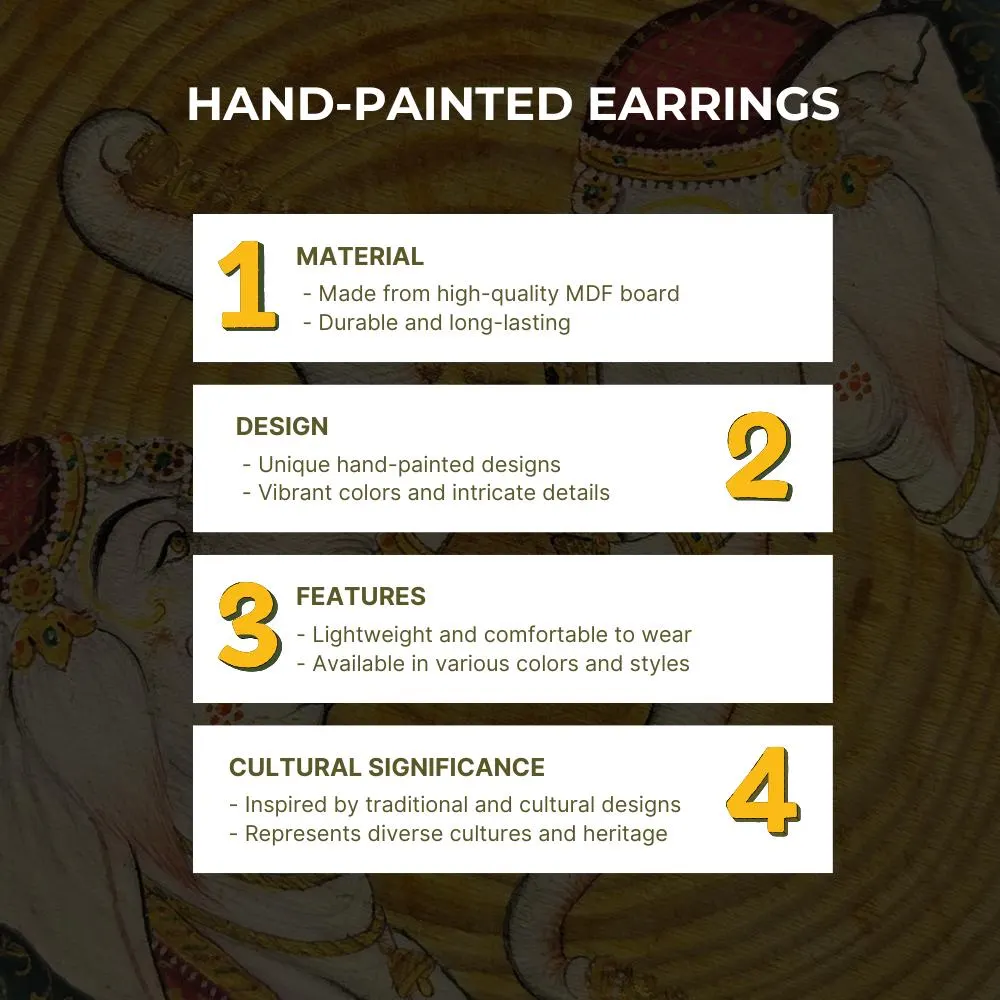 HAND-PAINTED EARRINGS

1

MATERIAL

- Made from high-quality MDF board
- Durable and long-lasting

DESIGN

- Unique hand-painted designs
- Vibrant colors and intricate details

2

3

FEATURES

- Lightweight and comfortable to wear
- Available in various colors and styles

CULTURAL SIGNIFICANCE

- Inspired by traditional and cultural designs
- Represents diverse cultures and heritage

4